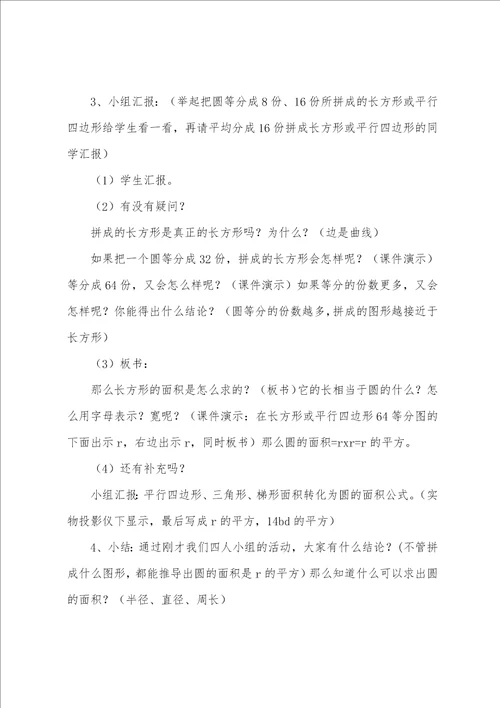 3、小组汇报：（举起把圆等分成8份、16份所拼成的长方形或平行四边形给学生看一看，再请平均分成16份拼成长方形或平行四边形的同学汇报）

（1）学生汇报。

（2）有没有疑问？

拼成的长方形是真正的长方形吗？为什么？（边是曲线）

如果把一个圆等分成32份，拼成的长方形会怎样呢？（课件演示）等分成64份，又会怎么样呢？（课件演示）如果等分的份数更多，又会怎样呢？你能得出什么结论？（圆等分的份数越多，拼成的图形越接近于长方形）

（3）板书：

那么长方形的面积是怎么求的？（板书）它的长相当于圆的什么？怎么用字母表示？宽呢？（课件演示：在长方形或平行四边形64等分图的下面出示r，右边出示r，同时板书）那么圆的面积=rxr=r的平方。

（4）还有补充吗？

小组汇报：平行四边形、三角形、梯形面积转化为圆的面积公式。（实物投影仪下显示，最后写成r的平方，14bd的平方）

4、小结：通过刚才我们四人小组的活动，大家有什么结论？（不管拼成什么图形，都能推导出圆的面积是r的平方）那么知道什么可以求出圆的面积？（半径、直径、周长）